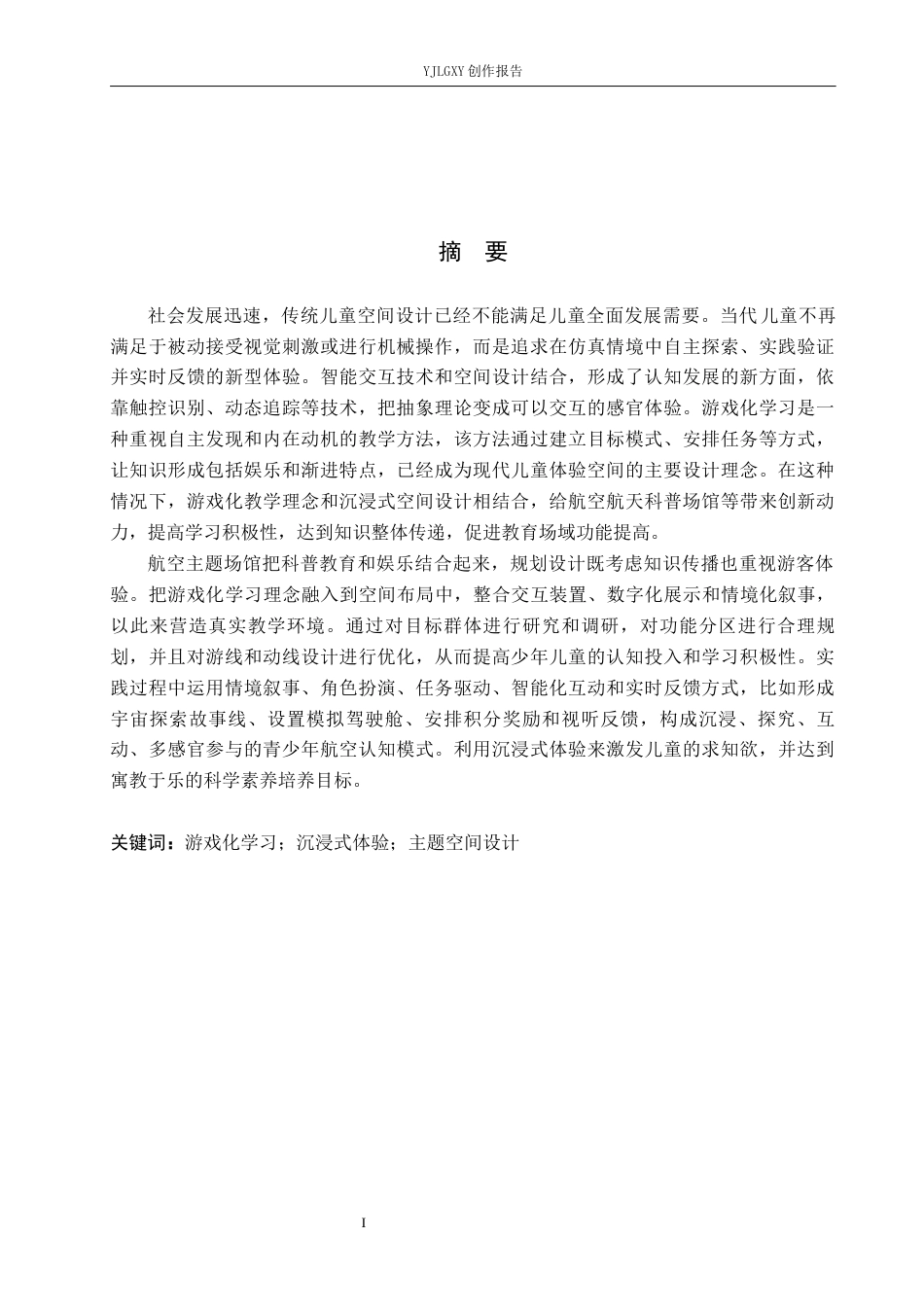 YJLGXY创作报告

摘 要

社会发展迅速，传统儿童空间设计已经不能满足儿童全面发展需要。当代儿童不再满足于被动接受视觉刺激或进行机械操作，而是追求在仿真情境中自主探索、实践验证并实时反馈的新型体验。智能交互技术和空间设计结合，形成了认知发展的新方面，依靠触控识别、动态追踪等技术，把抽象理论变成可以交互的感官体验。游戏化学习是一种重视自主发现和内在动机的教学方法，该方法通过建立目标模式、安排任务等方式，让知识形成包括娱乐和渐进特点，已经成为现代儿童体验空间的主要设计理念。在这种情况下，游戏化教学理念和沉浸式空间设计相结合，给航空航天科普场馆等带来创新动力，提高学习积极性，达到知识整体传递，促进教育场域功能提高。

航空主题场馆把科普教育和娱乐结合起来，规划设计既考虑知识传播也重视游客体验。把游戏化学习理念融入到空间布局中，整合交互装置、数字化展示和情境化叙事，以此来营造真实教学环境。通过对目标群体进行研究和调研，对功能分区进行合理规划，并且对游线和动线设计进行优化，从而提高少年儿童的认知投入和学习积极性。实践过程中运用情境叙事、角色扮演、任务驱动、智能化互动和实时反馈方式，比如形成宇宙探索故事线、设置模拟驾驶舱、安排积分奖励和视听反馈，构成沉浸、探究、互动、多感官参与的青少年航空认知模式。利用沉浸式体验来激发儿童的求知欲，并达到寓教于乐的科学素养培养目标。

关键词：游戏化学习；沉浸式体验；主题空间设计

I